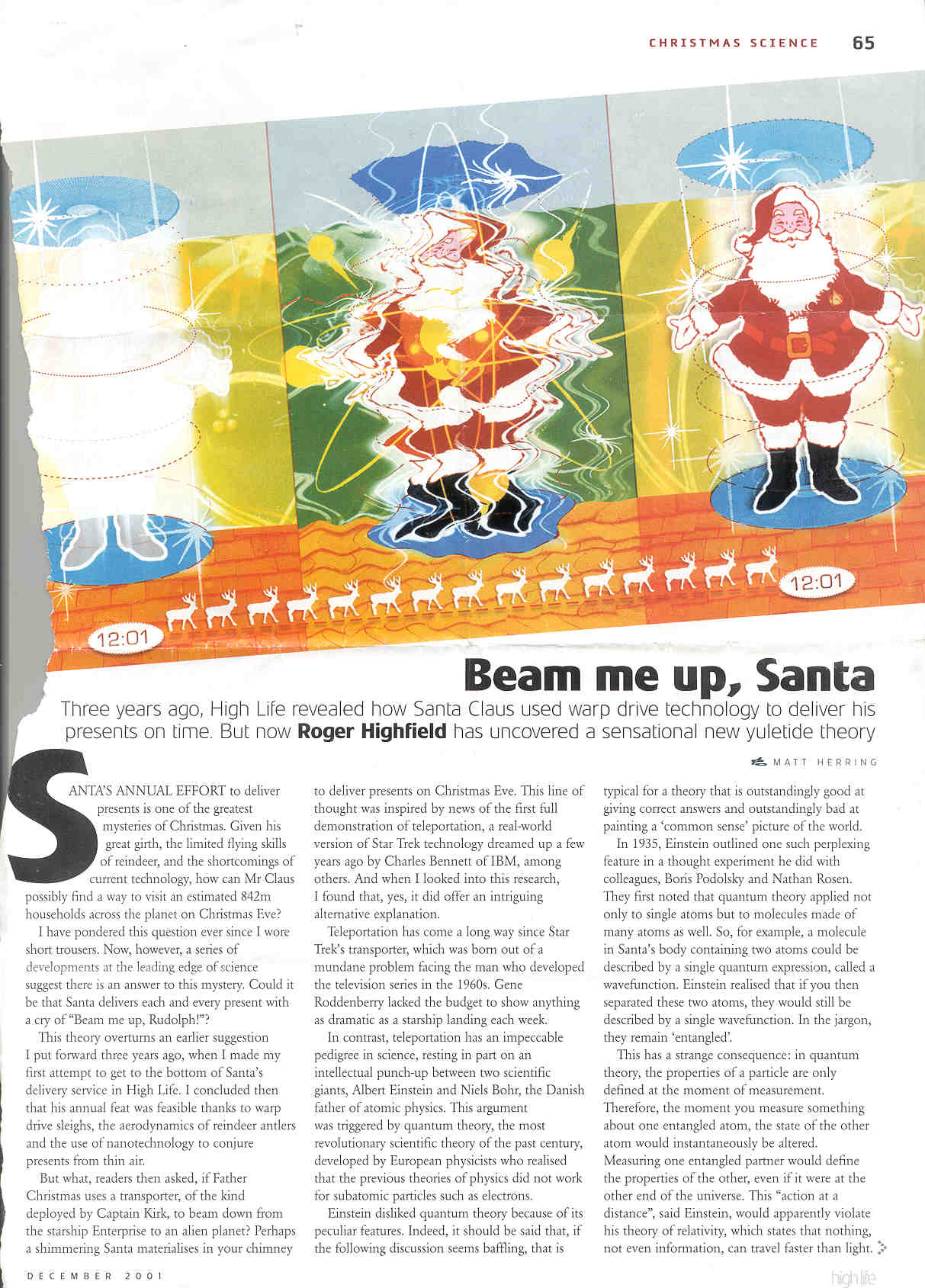 CHRISTMAS SCIENCE 65

12:01

12:01

Beam me up, Santa

Three years ago, High Life revealed how Santa Claus used warp drive technology to deliver his presents on time. But now **Roger Highfield** has uncovered a sensational new yuletide theory

MATT HERRING

SANTA'S ANNUAL EFFORT to deliver presents is one of the greatest mysteries of Christmas. Given his great girth, the limited flying skills of reindeer, and the shortcomings of current technology, how can Mr Claus possibly find a way to visit an estimated 842m households across the planet on Christmas Eve?

I have pondered this question ever since I wore short trousers. Now, however, a series of developments at the leading edge of science suggest there is an answer to this mystery. Could it be that Santa delivers each and every present with a cry of "Beam me up, Rudolph!"?

This theory overturns an earlier suggestion I put forward three years ago, when I made my first attempt to get to the bottom of Santa's delivery service in High Life. I concluded then that his annual feat was feasible thanks to warp drive sleighs, the aerodynamics of reindeer antlers and the use of nanotechnology to conjure presents from thin air.

But what, readers then asked, if Father Christmas uses a transporter, of the kind deployed by Captain Kirk, to beam down from the starship Enterprise to an alien planet? Perhaps a shimmering Santa materialises in your chimney to deliver presents on Christmas Eve. This line of thought was inspired by news of the first full demonstration of teleportation, a real-world version of Star Trek technology dreamed up a few years ago by Charles Bennett of IBM, among others. And when I looked into this research, I found that, yes, it did offer an intriguing alternative explanation.

Teleportation has come a long way since Star Trek's transporter, which was born out of a mundane problem facing the man who developed the television series in the 1960s. Gene Roddenberry lacked the budget to show anything as dramatic as a starship landing each week.

In contrast, teleportation has an impeccable pedigree in science, resting in part on an intellectual punch-up between two scientific giants, Albert Einstein and Niels Bohr, the Danish father of atomic physics. This argument was triggered by quantum theory, the most revolutionary scientific theory of the past century, developed by European physicists who realised that the previous theories of physics did not work for subatomic particles such as electrons.

Einstein disliked quantum theory because of its peculiar features. Indeed, it should be said that, if the following discussion seems baffling, that is typical for a theory that is outstandingly good at giving correct answers and outstandingly bad at painting a 'common sense' picture of the world.

In 1935, Einstein outlined one such perplexing feature in a thought experiment he did with colleagues, Boris Podolsky and Nathan Rosen. They first noted that quantum theory applied not only to single atoms but to molecules made of many atoms as well. So, for example, a molecule in Santa's body containing two atoms could be described by a single quantum expression, called a wavefunction. Einstein realised that if you then separated these two atoms, they would still be described by a single wavefunction. In the jargon, they remain 'entangled'.

This has a strange consequence: in quantum theory, the properties of a particle are only defined at the moment of measurement. Therefore, the moment you measure something about one entangled atom, the state of the other atom would instantaneously be altered. Measuring one entangled partner would define the properties of the other, even if it were at the other end of the universe. This "action at a distance", said Einstein, would apparently violate his theory of relativity, which states that nothing, not even information, can travel faster than light.

DECEMBER 2001

high life